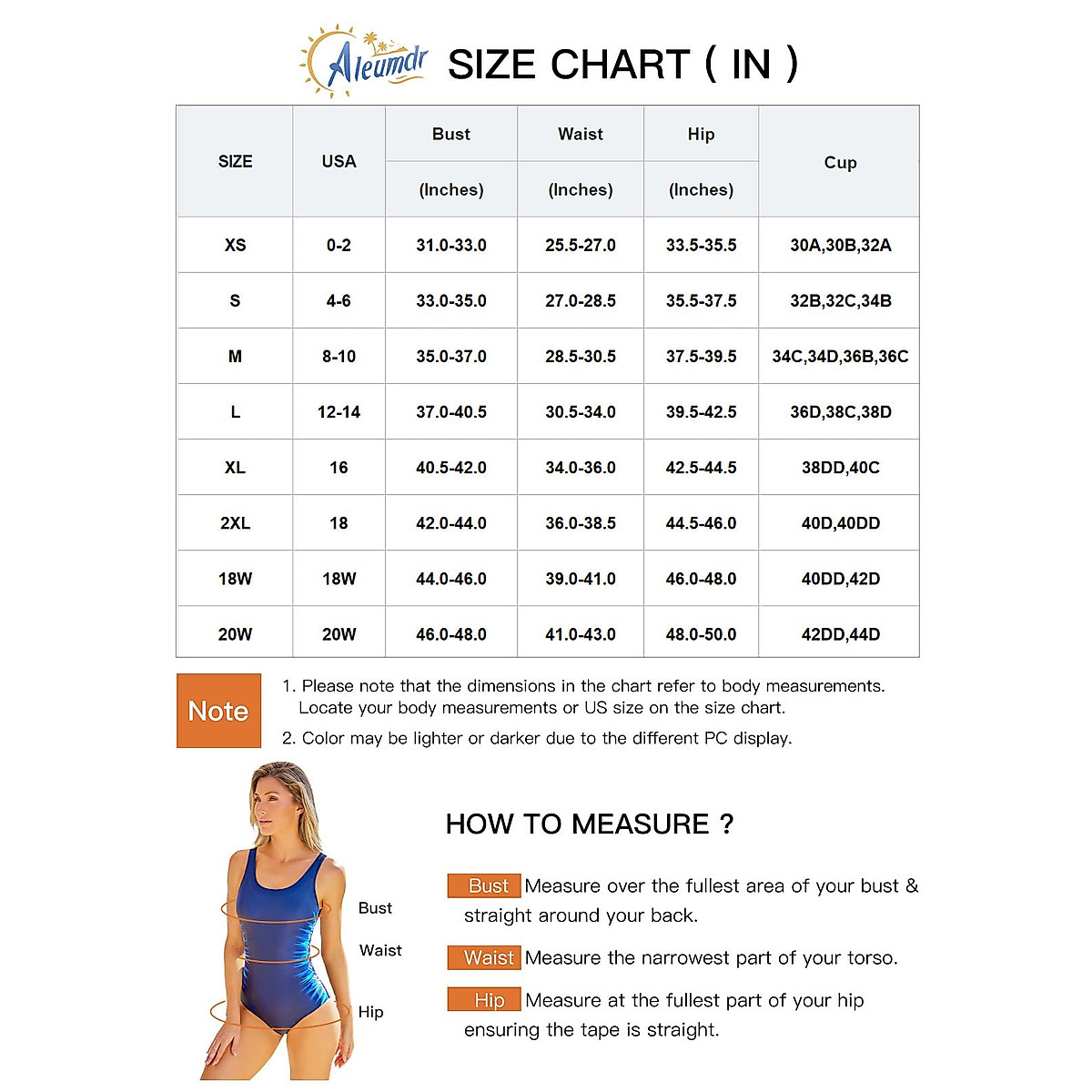 Aleumdr SIZE CHART ( IN )

| SIZE | USA | Bust (Inches) | Waist (Inches) | Hip (Inches) | Cup |
|---|---|---|---|---|---|
| XS | 0-2 | 31.0-33.0 | 25.5-27.0 | 33.5-35.5 | 30A,30B,32A |
| S | 4-6 | 33.0-35.0 | 27.0-28.5 | 35.5-37.5 | 32B,32C,34B |
| M | 8-10 | 35.0-37.0 | 28.5-30.5 | 37.5-39.5 | 34C,34D,36B,36C |
| L | 12-14 | 37.0-40.5 | 30.5-34.0 | 39.5-42.5 | 36D,38C,38D |
| XL | 16 | 40.5-42.0 | 34.0-36.0 | 42.5-44.5 | 38DD,40C |
| 2XL | 18 | 42.0-44.0 | 36.0-38.5 | 44.5-46.0 | 40D,40DD |
| 18W | 18W | 44.0-46.0 | 39.0-41.0 | 46.0-48.0 | 40DD,42D |
| 20W | 20W | 46.0-48.0 | 41.0-43.0 | 48.0-50.0 | 42DD,44D |

Note

1. Please note that the dimensions in the chart refer to body measurements. Locate your body measurements or US size on the size chart.

2. Color may be lighter or darker due to the different PC display.

Bust
Waist
Hip

HOW TO MEASURE ?

Bust Measure over the fullest area of your bust & straight around your back.

Waist Measure the narrowest part of your torso.

Hip Measure at the fullest part of your hip ensuring the tape is straight.